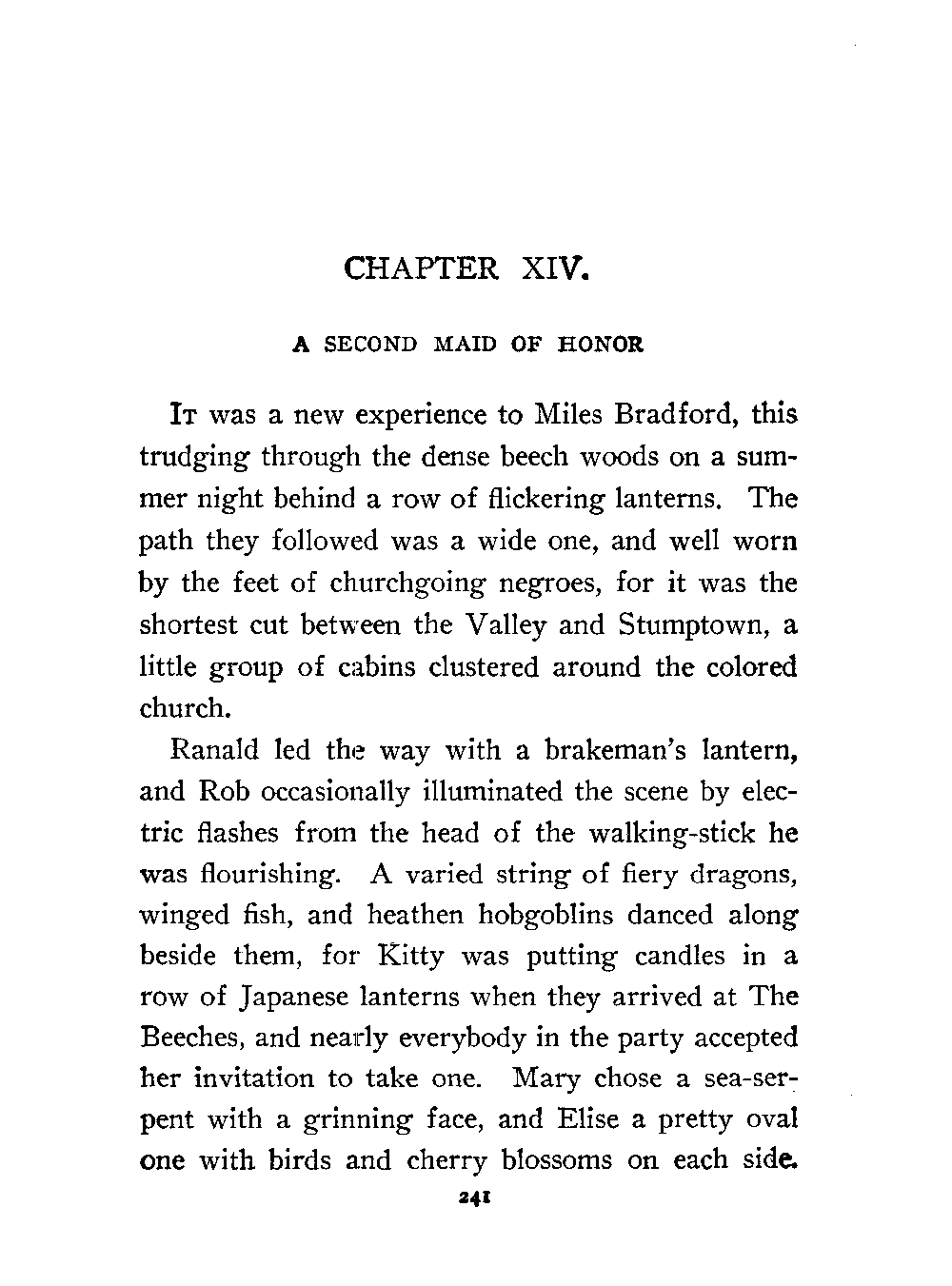 CHAPTER XIV.

A SECOND MAID OF HONOR

It was a new experience to Miles Bradford, this trudging through the dense beech woods on a summer night behind a row of flickering lanterns. The path they followed was a wide one, and well worn by the feet of churchgoing negroes, for it was the shortest cut between the Valley and Stumptown, a little group of cabins clustered around the colored church.

Ranald led the way with a brakeman's lantern, and Rob occasionally illuminated the scene by electric flashes from the head of the walking-stick he was flourishing. A varied string of fiery dragons, winged fish, and heathen hobgoblins danced along beside them, for Kitty was putting candles in a row of Japanese lanterns when they arrived at The Beeches, and nearly everybody in the party accepted her invitation to take one. Mary chose a sea-serpent with a grinning face, and Elise a pretty oval one with birds and cherry blossoms on each side.

241